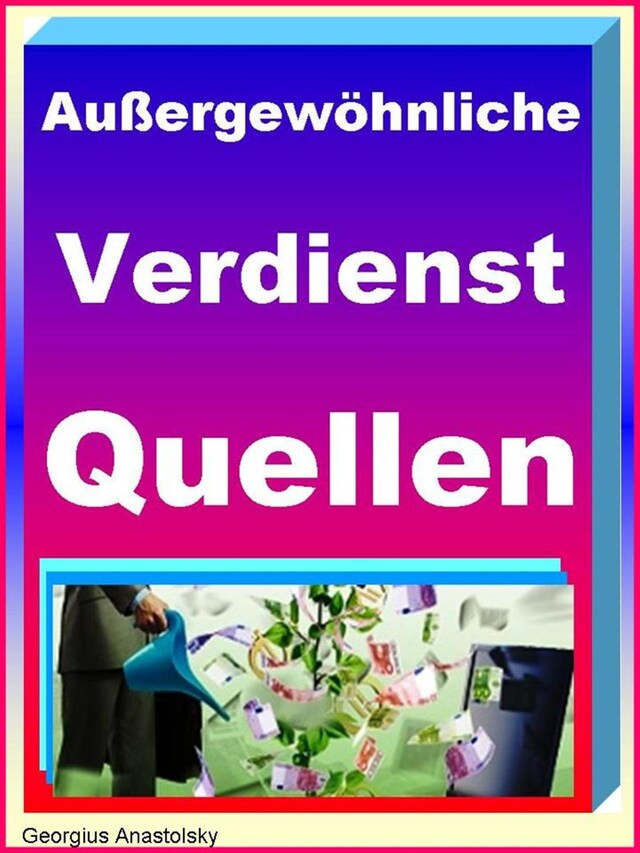 Außergewöhnliche

Verdienst

Quellen

Georgius Anastolsky